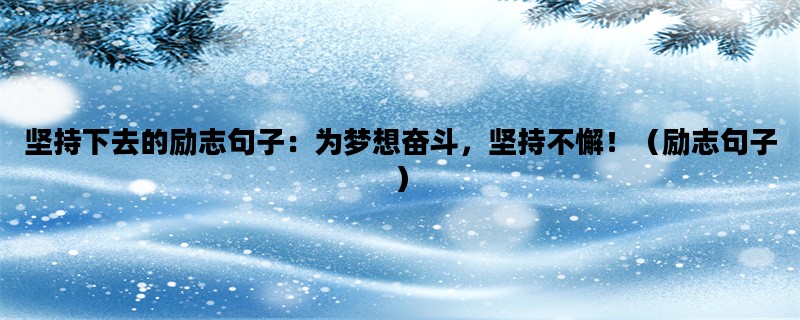 坚持下去的励志句子：为梦想奋斗，坚持不懈！（励志句子）